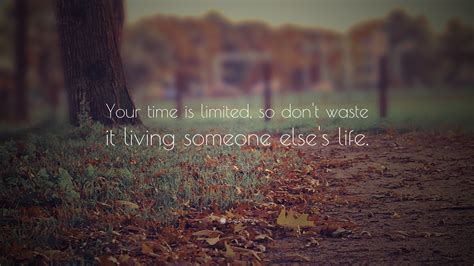 Your time is limited, so don't waste it living someone else's life.